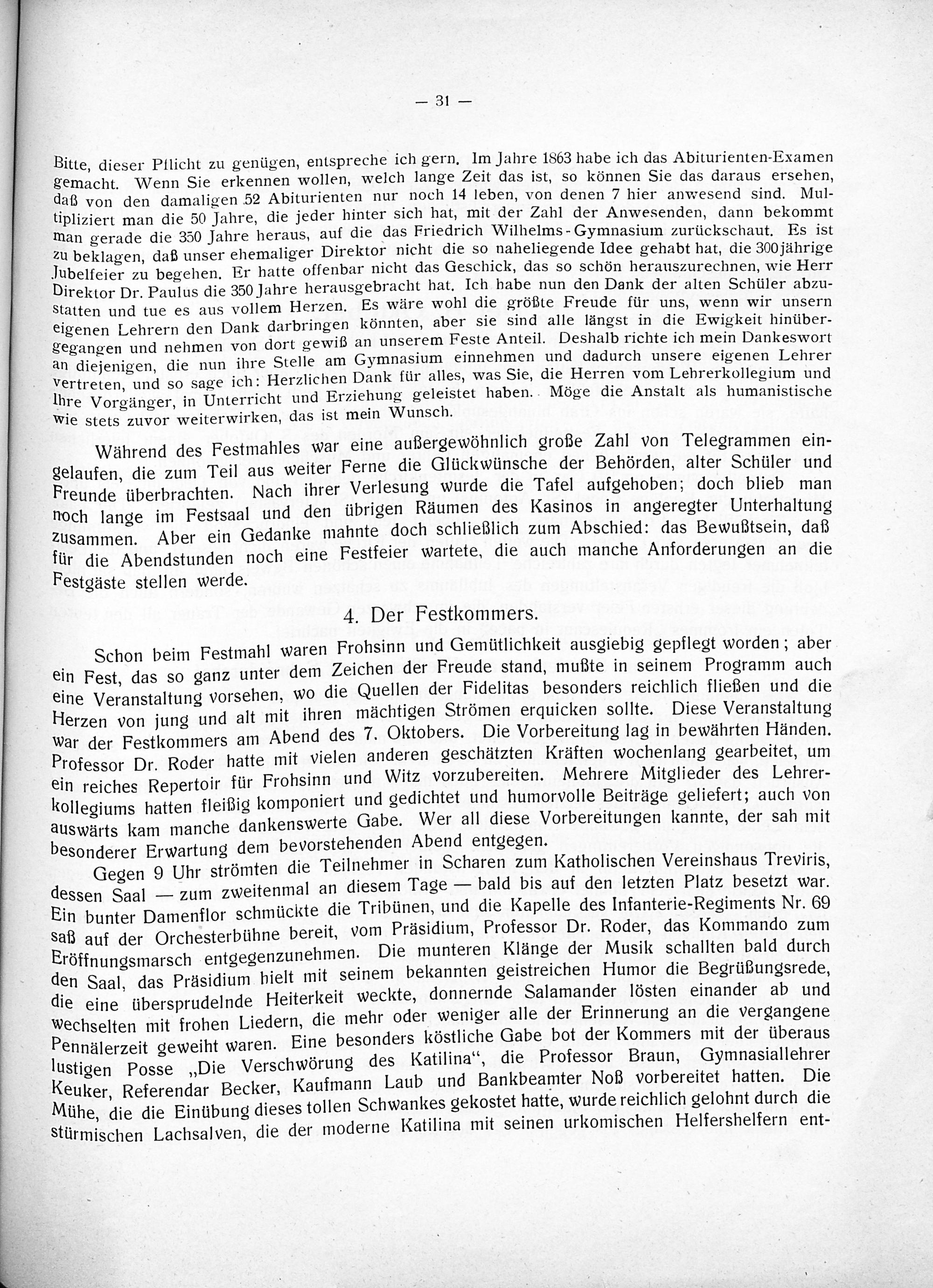 — 31 —

Bitte, dieser Pflicht zu genügen, entspreche ich gern. Im Jahre 1863 habe ich das Abiturienten-Examen gemacht. Wenn Sie erkennen wollen, welch lange Zeit das ist, so können Sie das daraus ersehen, daß von den damaligen 52 Abiturienten nur noch 14 leben, von denen 7 hier anwesend sind. Multipliziert man die 50 Jahre, die jeder hinter sich hat, mit der Zahl der Anwesenden, dann bekommt man gerade die 350 Jahre heraus, auf die das Friedrich Wilhelms-Gymnasium zurückschaut. Es ist zu beklagen, daß unser ehemaliger Direktor nicht die so naheliegende Idee gehabt hat, die 300jährige Jubelfeier zu begehen. Er hatte offenbar nicht das Geschick, das so schön herauszurechnen, wie Herr Direktor Dr. Paulus die 350 Jahre herausgebracht hat. Ich habe nun den Dank der alten Schüler abzustatten und tue es aus vollem Herzen. Es wäre wohl die größte Freude für uns, wenn wir unsern eigenen Lehrern den Dank darbringen könnten, aber sie sind alle längst in die Ewigkeit hinübergegangen und nehmen von dort gewiß an unserem Feste Anteil. Deshalb richte ich mein Dankeswort an diejenigen, die nun ihre Stelle am Gymnasium einnehmen und dadurch unsere eigenen Lehrer vertreten, und so sage ich: Herzlichen Dank für alles, was Sie, die Herren vom Lehrerkollegium und Ihre Vorgänger, in Unterricht und Erziehung geleistet haben. Möge die Anstalt als humanistische wie stets zuvor weiterwirken, das ist mein Wunsch.

Während des Festmahles war eine außergewöhnlich große Zahl von Telegrammen eingelaufen, die zum Teil aus weiter Ferne die Glückwünsche der Behörden, alter Schüler und Freunde überbrachten. Nach ihrer Verlesung wurde die Tafel aufgehoben; doch blieb man noch lange im Festsaal und den übrigen Räumen des Kasinos in angeregter Unterhaltung zusammen. Aber ein Gedanke mahnte doch schließlich zum Abschied: das Bewußtsein, daß für die Abendstunden noch eine Festfeier wartete, die auch manche Anforderungen an die Festgäste stellen werde.

4. Der Festkommers.

Schon beim Festmahl waren Frohsinn und Gemütlichkeit ausgiebig gepflegt worden; aber ein Fest, das so ganz unter dem Zeichen der Freude stand, mußte in seinem Programm auch eine Veranstaltung vorsehen, wo die Quellen der Fidelitas besonders reichlich fließen und die Herzen von jung und alt mit ihren mächtigen Strömen erquicken sollte. Diese Veranstaltung war der Festkommers am Abend des 7. Oktobers. Die Vorbereitung lag in bewährten Händen. Professor Dr. Roder hatte mit vielen anderen geschätzten Kräften wochenlang gearbeitet, um ein reiches Repertoir für Frohsinn und Witz vorzubereiten. Mehrere Mitglieder des Lehrerkollegiums hatten fleißig komponiert und gedichtet und humorvolle Beiträge geliefert; auch von auswärts kam manche dankenswerte Gabe. Wer all diese Vorbereitungen kannte, der sah mit besonderer Erwartung dem bevorstehenden Abend entgegen.

Gegen 9 Uhr strömten die Teilnehmer in Scharen zum Katholischen Vereinshaus Treviris, dessen Saal — zum zweitenmal an diesem Tage — bald bis auf den letzten Platz besetzt war. Ein bunter Damenflor schmückte die Tribünen, und die Kapelle des Infanterie-Regiments Nr. 69 saß auf der Orchesterbühne bereit, vom Präsidium, Professor Dr. Roder, das Kommando zum Eröffnungsmarsch entgegenzunehmen. Die munteren Klänge der Musik schallten bald durch den Saal, das Präsidium hielt mit seinem bekannten geistreichen Humor die Begrüßungsrede, die eine übersprudelnde Heiterkeit weckte, donnernde Salamander lösten einander ab und wechselten mit frohen Liedern, die mehr oder weniger alle der Erinnerung an die vergangene Pennälerzeit geweiht waren. Eine besonders köstliche Gabe bot der Kommers mit der überaus lustigen Posse „Die Verschwörung des Katilina", die Professor Braun, Gymnasiallehrer Keuker, Referendar Becker, Kaufmann Laub und Bankbeamter Noß vorbereitet hatten. Die Mühe, die die Einübung dieses tollen Schwankes gekostet hatte, wurde reichlich gelohnt durch die stürmischen Lachsalven, die der moderne Katilina mit seinen urkomischen Helfershelfern ent-